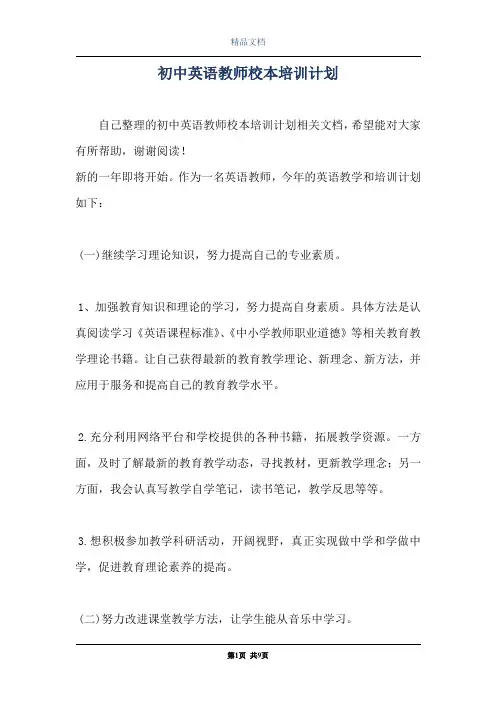 精品文档

初中英语教师校本培训计划

自己整理的初中英语教师校本培训计划相关文档，希望能对大家有所帮助，谢谢阅读！

新的一年即将开始。作为一名英语教师，今年的英语教学和培训计划如下：

(一)继续学习理论知识，努力提高自己的专业素质。

1、加强教育知识和理论的学习，努力提高自身素质。具体方法是认真阅读学习《英语课程标准》、《中小学教师职业道德》等相关教育教学理论书籍。让自己获得最新的教育教学理论、新理念、新方法，并应用于服务和提高自己的教育教学水平。

2.充分利用网络平台和学校提供的各种书籍，拓展教学资源。一方面，及时了解最新的教育教学动态，寻找教材，更新教学理念；另一方面，我会认真写教学自学笔记，读书笔记，教学反思等等。

3.想积极参加教学科研活动，开阔视野，真正实现做中学和学做中学，促进教育理论素养的提高。

(二)努力改进课堂教学方法，让学生能从音乐中学习。

第1页 共9页